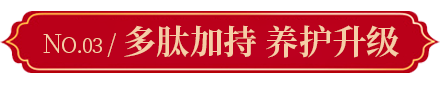 NO.03 / 多肽加持 养护升级